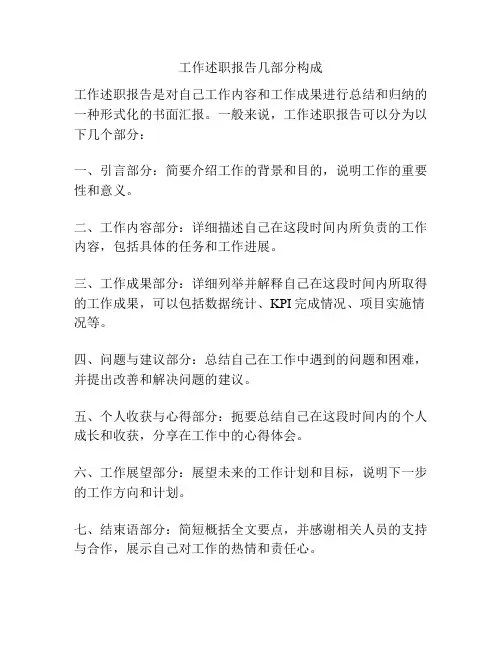 工作述职报告几部分构成

工作述职报告是对自己工作内容和工作成果进行总结和归纳的一种形式化的书面汇报。一般来说，工作述职报告可以分为以下几个部分：

一、引言部分：简要介绍工作的背景和目的，说明工作的重要性和意义。

二、工作内容部分：详细描述自己在这段时间内所负责的工作内容，包括具体的任务和工作进展。

三、工作成果部分：详细列举并解释自己在这段时间内所取得的工作成果，可以包括数据统计、KPI完成情况、项目实施情况等。

四、问题与建议部分：总结自己在工作中遇到的问题和困难，并提出改善和解决问题的建议。

五、个人收获与心得部分：扼要总结自己在这段时间内的个人成长和收获，分享在工作中的心得体会。

六、工作展望部分：展望未来的工作计划和目标，说明下一步的工作方向和计划。

七、结束语部分：简短概括全文要点，并感谢相关人员的支持与合作，展示自己对工作的热情和责任心。